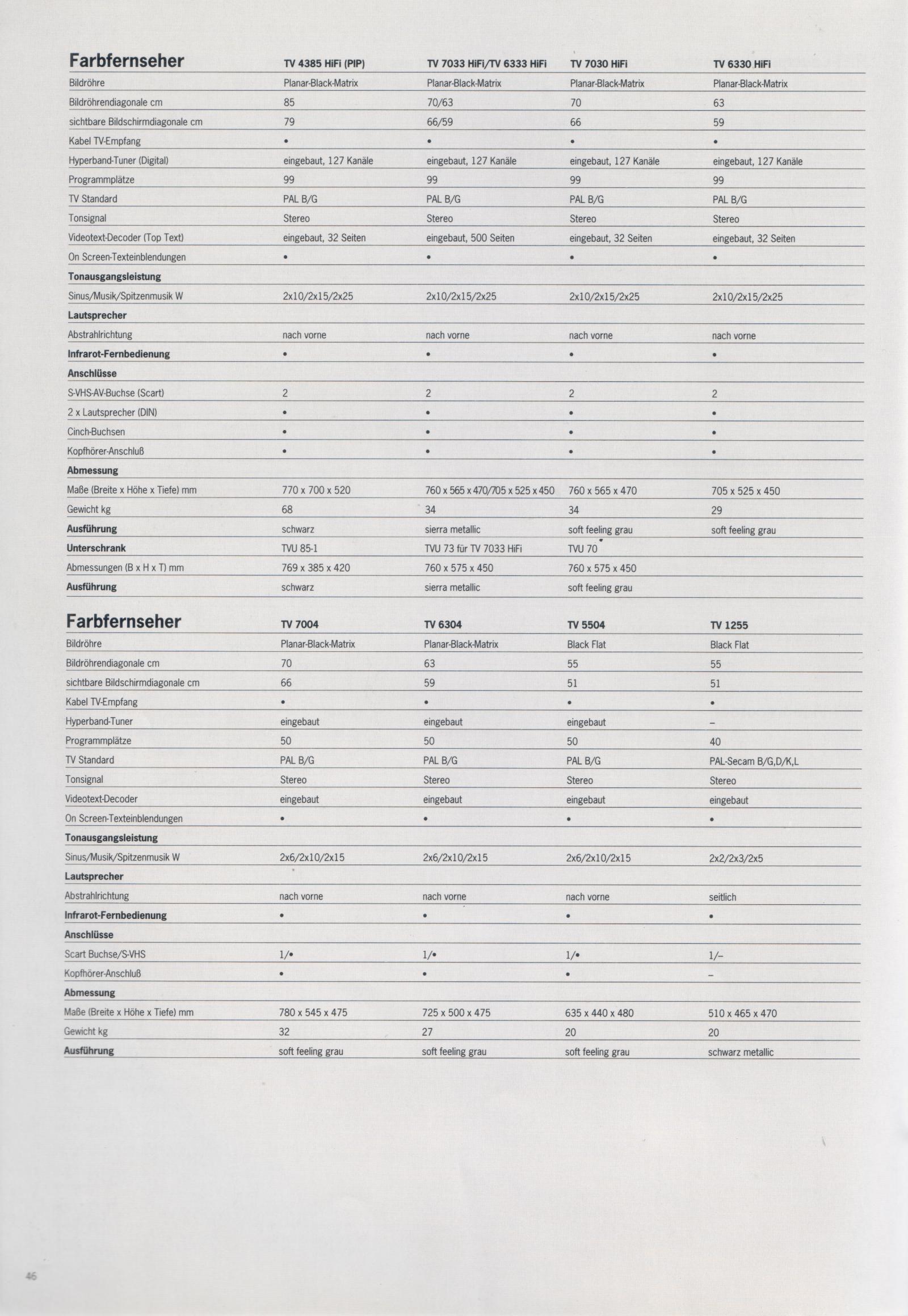 | Farbfernseher | TV 4385 HiFi (PIP) | TV 7033 HiFi/TV 6333 HiFi | TV 7030 HiFi | TV 6330 HiFi |
|---|---|---|---|---|
| Bildröhre | Planar-Black-Matrix | Planar-Black-Matrix | Planar-Black-Matrix | Planar-Black-Matrix |
| Bildröhrendiagonale cm | 85 | 70/63 | 70 | 63 |
| sichtbare Bildschirmdiagonale cm | 79 | 66/59 | 66 | 59 |
| Kabel TV-Empfang | • | • | • | • |
| Hyperband-Tuner (Digital) | eingebaut, 127 Kanäle | eingebaut, 127 Kanäle | eingebaut, 127 Kanäle | eingebaut, 127 Kanäle |
| Programmplätze | 99 | 99 | 99 | 99 |
| TV Standard | PAL B/G | PAL B/G | PAL B/G | PAL B/G |
| Tonsignal | Stereo | Stereo | Stereo | Stereo |
| Videotext-Decoder (Top Text) | eingebaut, 32 Seiten | eingebaut, 500 Seiten | eingebaut, 32 Seiten | eingebaut, 32 Seiten |
| On Screen-Texteinblendungen | • | • | • | • |
| Tonausgangsleistung | | | | |
| Sinus/Musik/Spitzenmusik W | 2x10/2x15/2x25 | 2x10/2x15/2x25 | 2x10/2x15/2x25 | 2x10/2x15/2x25 |
| Lautsprecher | | | | |
| Abstrahlrichtung | nach vorne | nach vorne | nach vorne | nach vorne |
| Infrarot-Fernbedienung | • | • | • | • |
| Anschlüsse | | | | |
| S-VHS-AV-Buchse (Scart) | 2 | 2 | 2 | 2 |
| 2 x Lautsprecher (DIN) | • | • | • | • |
| Cinch-Buchsen | • | • | • | • |
| Kopfhörer-Anschluß | • | • | • | • |
| Abmessung | | | | |
| Maße (Breite x Höhe x Tiefe) mm | 770 x 700 x 520 | 760 x 565 x 470/705 x 525 x 450 | 760 x 565 x 470 | 705 x 525 x 450 |
| Gewicht kg | 68 | 34 | 34 | 29 |
| Ausführung | schwarz | sierra metallic | soft feeling grau | soft feeling grau |
| Unterschrank | TVU 85-1 | TVU 73 für TV 7033 HiFi | TVU 70 | |
| Abmessungen (B x H x T) mm | 769 x 385 x 420 | 760 x 575 x 450 | 760 x 575 x 450 | |
| Ausführung | schwarz | sierra metallic | soft feeling grau | |

| Farbfernseher | TV 7004 | TV 6304 | TV 5504 | TV 1255 |
|---|---|---|---|---|
| Bildröhre | Planar-Black-Matrix | Planar-Black-Matrix | Black Flat | Black Flat |
| Bildröhrendiagonale cm | 70 | 63 | 55 | 55 |
| sichtbare Bildschirmdiagonale cm | 66 | 59 | 51 | 51 |
| Kabel TV-Empfang | • | • | • | • |
| Hyperband-Tuner | eingebaut | eingebaut | eingebaut | – |
| Programmplätze | 50 | 50 | 50 | 40 |
| TV Standard | PAL B/G | PAL B/G | PAL B/G | PAL-Secam B/G,D/K,L |
| Tonsignal | Stereo | Stereo | Stereo | Stereo |
| Videotext-Decoder | eingebaut | eingebaut | eingebaut | eingebaut |
| On Screen-Texteinblendungen | • | • | • | • |
| Tonausgangsleistung | | | | |
| Sinus/Musik/Spitzenmusik W | 2x6/2x10/2x15 | 2x6/2x10/2x15 | 2x6/2x10/2x15 | 2x2/2x3/2x5 |
| Lautsprecher | | | | |
| Abstrahlrichtung | nach vorne | nach vorne | nach vorne | seitlich |
| Infrarot-Fernbedienung | • | • | • | • |
| Anschlüsse | | | | |
| Scart Buchse/S-VHS | 1/• | 1/• | 1/• | 1/– |
| Kopfhörer-Anschluß | • | • | • | – |
| Abmessung | | | | |
| Maße (Breite x Höhe x Tiefe) mm | 780 x 545 x 475 | 725 x 500 x 475 | 635 x 440 x 480 | 510 x 465 x 470 |
| Gewicht kg | 32 | 27 | 20 | 20 |
| Ausführung | soft feeling grau | soft feeling grau | soft feeling grau | schwarz metallic |

46